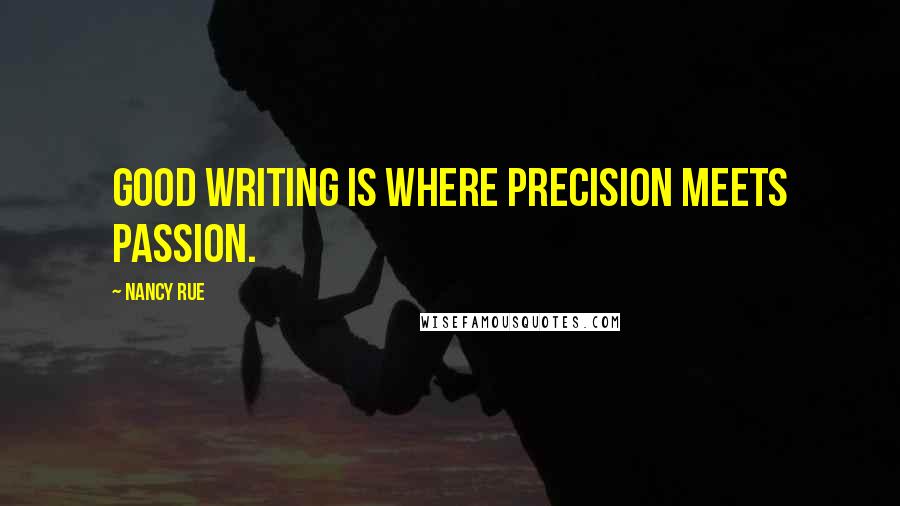 GOOD WRITING IS WHERE PRECISION MEETS PASSION.

~ NANCY RUE

WISEFAMOUSQUOTES.COM